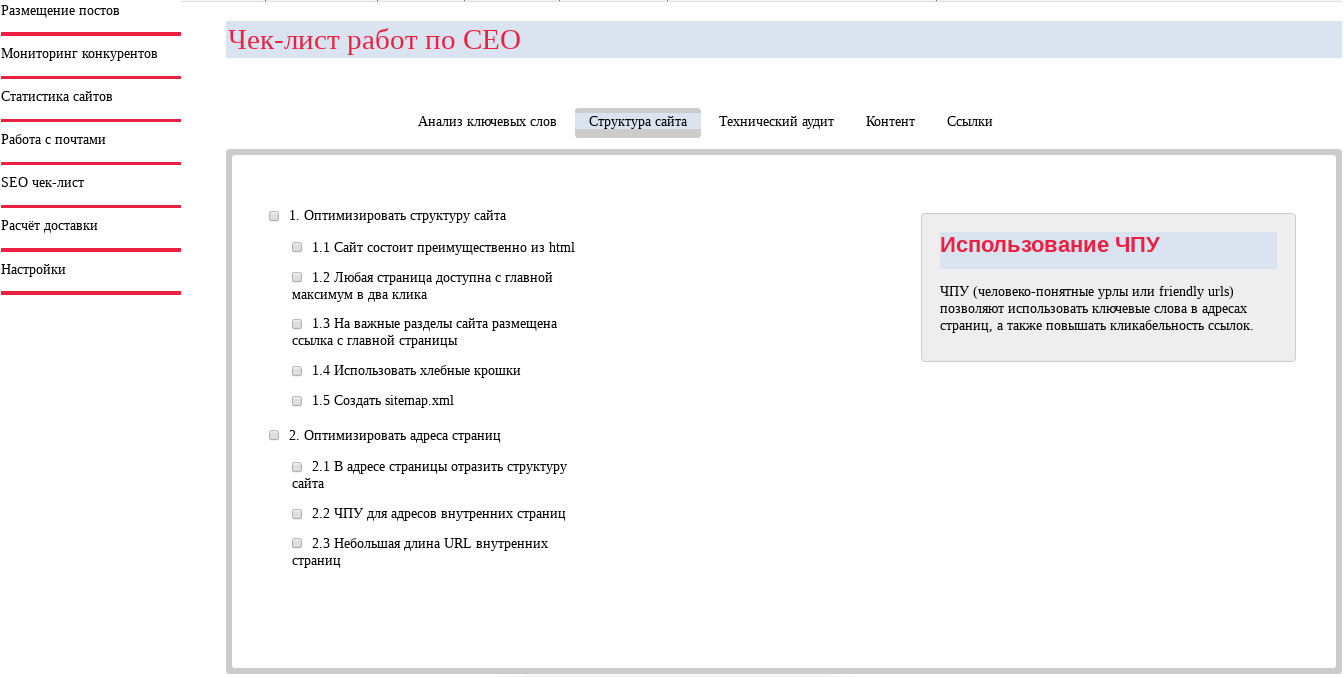 Размещение постов

Мониторинг конкурентов

Статистика сайтов

Работа с почтами

SEO чек-лист

Расчёт доставки

Настройки

Чек-лист работ по СЕО

Анализ ключевых слов
Структура сайта
Технический аудит
Контент
Ссылки

1. Оптимизировать структуру сайта

1.1 Сайт состоит преимущественно из html

1.2 Любая страница доступна с главной максимум в два клика

1.3 На важные разделы сайта размещена ссылка с главной страницы

1.4 Использовать хлебные крошки

1.5 Создать sitemap.xml

2. Оптимизировать адреса страниц

2.1 В адресе страницы отразить структуру сайта

2.2 ЧПУ для адресов внутренних страниц

2.3 Небольшая длина URL внутренних страниц

Использование ЧПУ

ЧПУ (человеко-понятные урлы или friendly urls) позволяют использовать ключевые слова в адресах страниц, а также повышать кликабельность ссылок.